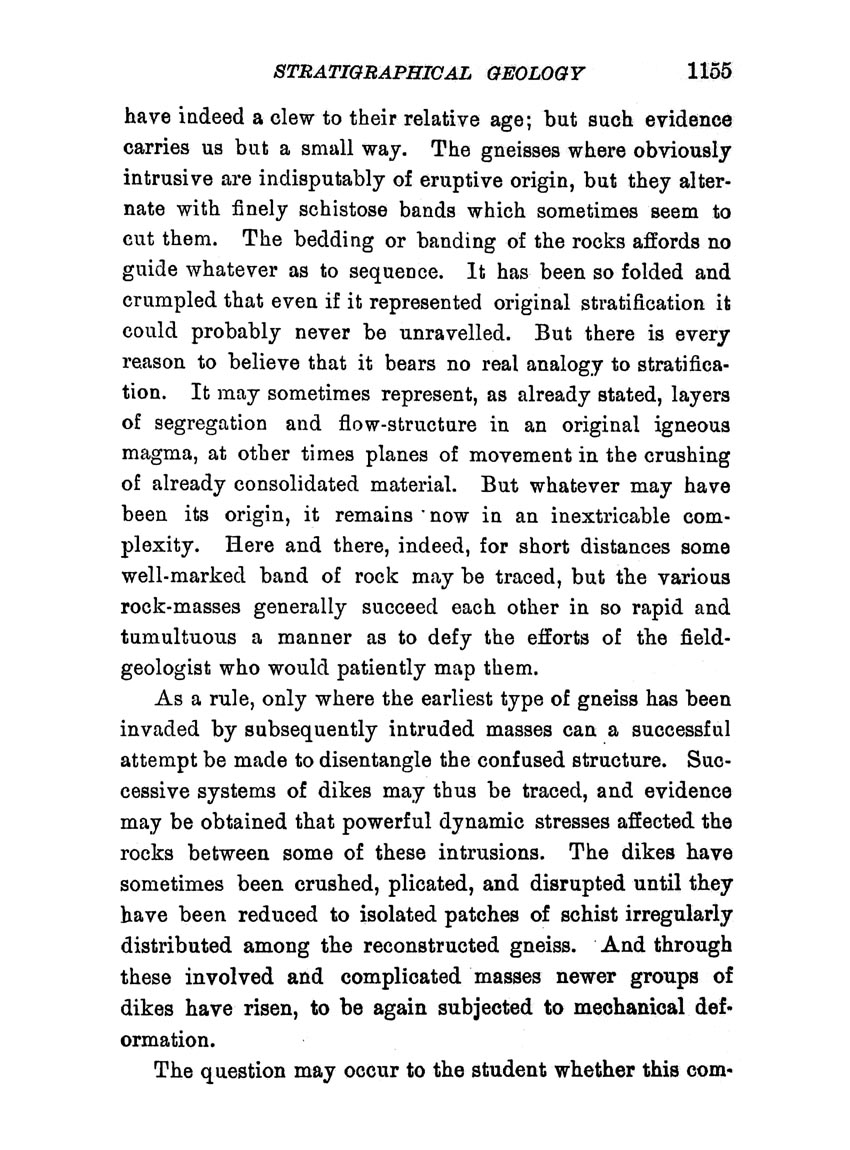 STRATIGRAPHICAL GEOLOGY 1155

have indeed a clew to their relative age; but such evidence carries us but a small way. The gneisses where obviously intrusive are indisputably of eruptive origin, but they alternate with finely schistose bands which sometimes seem to cut them. The bedding or banding of the rocks affords no guide whatever as to sequence. It has been so folded and crumpled that even if it represented original stratification it could probably never be unravelled. But there is every reason to believe that it bears no real analogy to stratification. It may sometimes represent, as already stated, layers of segregation and flow-structure in an original igneous magma, at other times planes of movement in the crushing of already consolidated material. But whatever may have been its origin, it remains now in an inextricable complexity. Here and there, indeed, for short distances some well-marked band of rock may be traced, but the various rock-masses generally succeed each other in so rapid and tumultuous a manner as to defy the efforts of the field-geologist who would patiently map them.

As a rule, only where the earliest type of gneiss has been invaded by subsequently intruded masses can a successful attempt be made to disentangle the confused structure. Successive systems of dikes may thus be traced, and evidence may be obtained that powerful dynamic stresses affected the rocks between some of these intrusions. The dikes have sometimes been crushed, plicated, and disrupted until they have been reduced to isolated patches of schist irregularly distributed among the reconstructed gneiss. And through these involved and complicated masses newer groups of dikes have risen, to be again subjected to mechanical deformation.

The question may occur to the student whether this com-